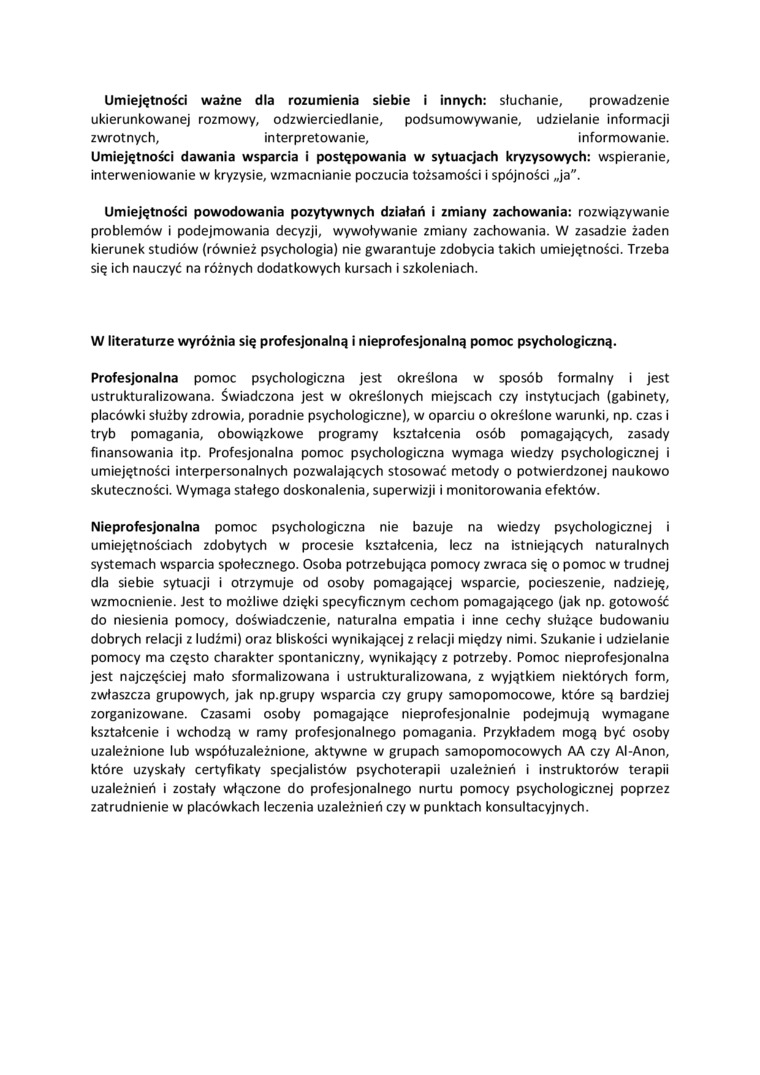 Umiejętności ważne dla rozumienia siebie i innych: słuchanie, prowadzenie ukierunkowanej rozmowy, odzwierciedlanie, podsumowywanie, udzielanie informacji zwrotnych, interpretowanie, informowanie.
Umiejętności dawania wsparcia i postępowania w sytuacjach kryzysowych: wspieranie, interweniowanie w kryzysie, wzmacnianie poczucia tożsamości i spójności „ja”.

Umiejętności powodowania pozytywnych działań i zmiany zachowania: rozwiązywanie problemów i podejmowania decyzji, wywoływanie zmiany zachowania. W zasadzie żaden kierunek studiów (również psychologia) nie gwarantuje zdobycia takich umiejętności. Trzeba się ich nauczyć na różnych dodatkowych kursach i szkoleniach.

W literaturze wyróżnia się profesjonalną i nieprofesjonalną pomoc psychologiczną.

Profesjonalna pomoc psychologiczna jest określona w sposób formalny i jest ustrukturalizowana. Świadczona jest w określonych miejscach czy instytucjach (gabinety, placówki służby zdrowia, poradnie psychologiczne), w oparciu o określone warunki, np. czas i tryb pomagania, obowiązkowe programy kształcenia osób pomagających, zasady finansowania itp. Profesjonalna pomoc psychologiczna wymaga wiedzy psychologicznej i umiejętności interpersonalnych pozwalających stosować metody o potwierdzonej naukowo skuteczności. Wymaga stałego doskonalenia, superwizji i monitorowania efektów.

Nieprofesjonalna pomoc psychologiczna nie bazuje na wiedzy psychologicznej i umiejętnościach zdobytych w procesie kształcenia, lecz na istniejących naturalnych systemach wsparcia społecznego. Osoba potrzebująca pomocy zwraca się o pomoc w trudnej dla siebie sytuacji i otrzymuje od osoby pomagającej wsparcie, pocieszenie, nadzieję, wzmocnienie. Jest to możliwe dzięki specyficznym cechom pomagającego (jak np. gotowość do niesienia pomocy, doświadczenie, naturalna empatia i inne cechy służące budowaniu dobrych relacji z ludźmi) oraz bliskości wynikającej z relacji między nimi. Szukanie i udzielanie pomocy ma często charakter spontaniczny, wynikający z potrzeby. Pomoc nieprofesjonalna jest najczęściej mało sformalizowana i ustrukturalizowana, z wyjątkiem niektórych form, zwłaszcza grupowych, jak np.grupy wsparcia czy grupy samopomocowe, które są bardziej zorganizowane. Czasami osoby pomagające nieprofesjonalnie podejmują wymagane kształcenie i wchodzą w ramy profesjonalnego pomagania. Przykładem mogą być osoby uzależnione lub współuzależnione, aktywne w grupach samopomocowych AA czy Al-Anon, które uzyskały certyfikaty specjalistów psychoterapii uzależnień i instruktorów terapii uzależnień i zostały włączone do profesjonalnego nurtu pomocy psychologicznej poprzez zatrudnienie w placówkach leczenia uzależnień czy w punktach konsultacyjnych.